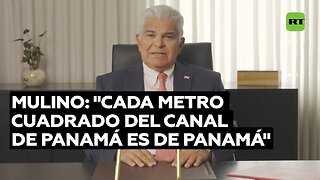 RT

MULINO: "CADA METRO CUADRADO DEL CANAL DE PANAMÁ ES DE PANAMÁ"